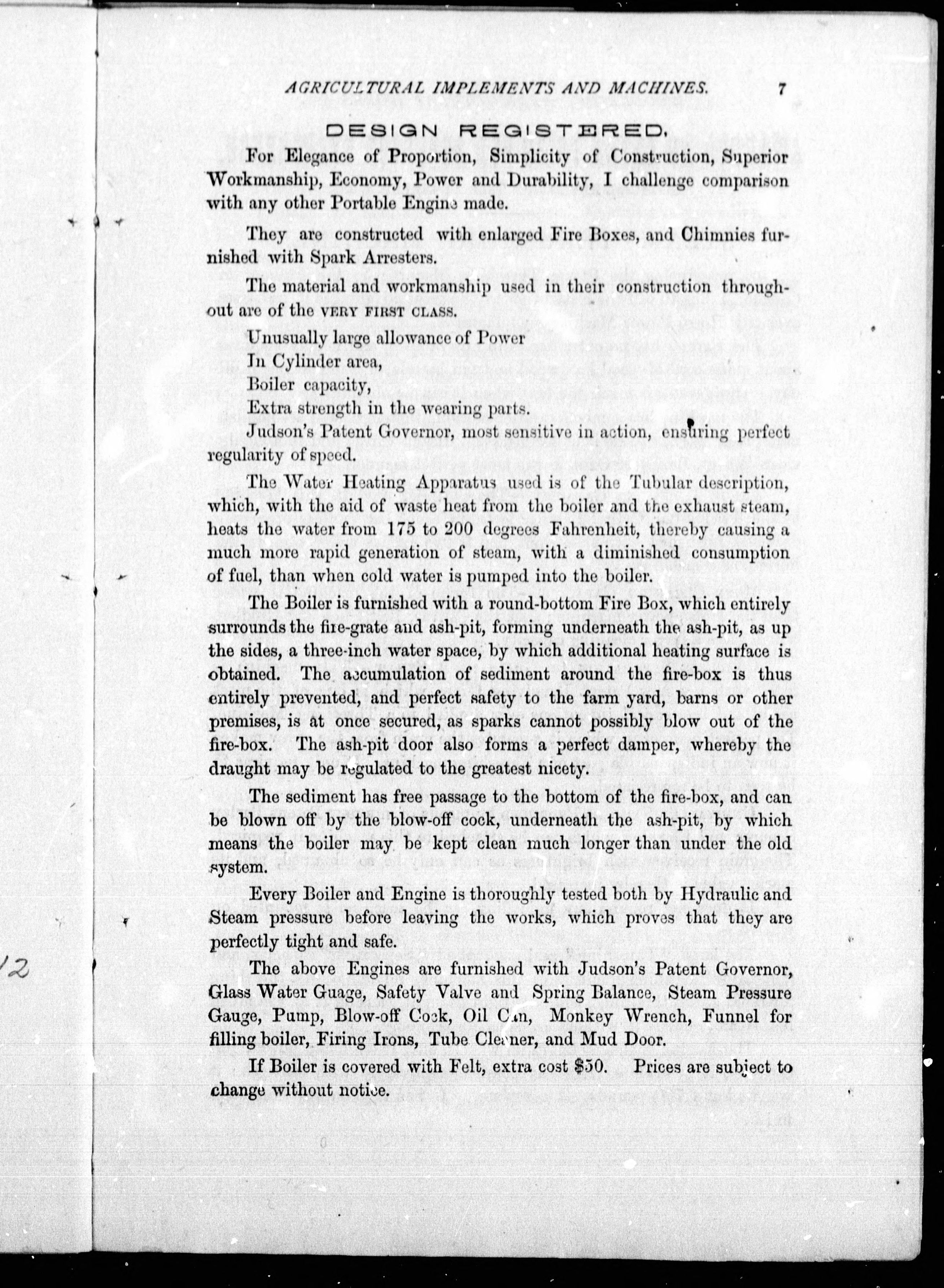 AGRICULTURAL IMPLEMENTS AND MACHINES. 7

DESIGN REGISTERED.

For Elegance of Proportion, Simplicity of Construction, Superior Workmanship, Economy, Power and Durability, I challenge comparison with any other Portable Engine made.

They are constructed with enlarged Fire Boxes, and Chimnies furnished with Spark Arresters.

The material and workmanship used in their construction throughout are of the VERY FIRST CLASS.

Unusually large allowance of Power
In Cylinder area,
Boiler capacity,
Extra strength in the wearing parts.

Judson's Patent Governor, most sensitive in action, ensuring perfect regularity of speed.

The Water Heating Apparatus used is of the Tubular description, which, with the aid of waste heat from the boiler and the exhaust steam, heats the water from 175 to 200 degrees Fahrenheit, thereby causing a much more rapid generation of steam, with a diminished consumption of fuel, than when cold water is pumped into the boiler.

The Boiler is furnished with a round-bottom Fire Box, which entirely surrounds the fire-grate and ash-pit, forming underneath the ash-pit, as up the sides, a three-inch water space, by which additional heating surface is obtained. The accumulation of sediment around the fire-box is thus entirely prevented, and perfect safety to the farm yard, barns or other premises, is at once secured, as sparks cannot possibly blow out of the fire-box. The ash-pit door also forms a perfect damper, whereby the draught may be regulated to the greatest nicety.

The sediment has free passage to the bottom of the fire-box, and can be blown off by the blow-off cock, underneath the ash-pit, by which means the boiler may be kept clean much longer than under the old system.

Every Boiler and Engine is thoroughly tested both by Hydraulic and Steam pressure before leaving the works, which proves that they are perfectly tight and safe.

The above Engines are furnished with Judson's Patent Governor, Glass Water Guage, Safety Valve and Spring Balance, Steam Pressure Gauge, Pump, Blow-off Cock, Oil Can, Monkey Wrench, Funnel for filling boiler, Firing Irons, Tube Cleaner, and Mud Door.

If Boiler is covered with Felt, extra cost $50. Prices are subject to change without notice.

12